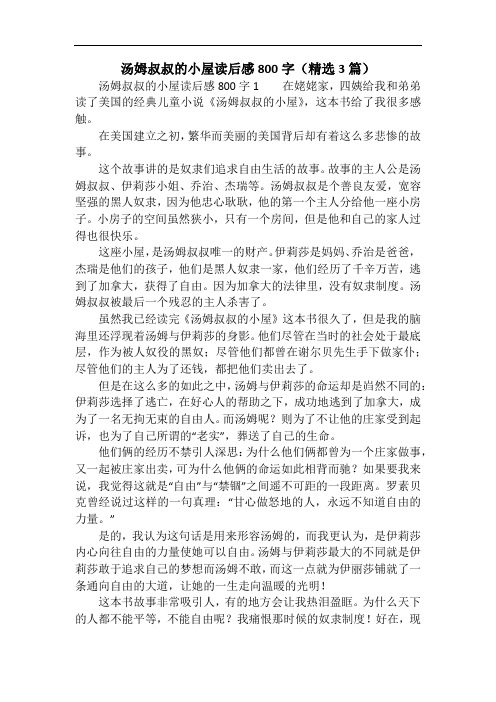 汤姆叔叔的小屋读后感 800 字（精选 3 篇）

汤姆叔叔的小屋读后感 800 字 1　　在姥姥家，四姨给我和弟弟读了美国的经典儿童小说《汤姆叔叔的小屋》，这本书给了我很多感触。

在美国建立之初，繁华而美丽的美国背后却有着这么多悲惨的故事。

这个故事讲的是奴隶们追求自由生活的故事。故事的主人公是汤姆叔叔、伊莉莎小姐、乔治、杰瑞等。汤姆叔叔是个善良友爱，宽容坚强的黑人奴隶，因为他忠心耿耿，他的第一个主人分给他一座小房子。小房子的空间虽然狭小，只有一个房间，但是他和自己的家人过得也很快乐。

这座小屋，是汤姆叔叔唯一的财产。伊莉莎是妈妈、乔治是爸爸，杰瑞是他们的孩子，他们是黑人奴隶一家，他们经历了千辛万苦，逃到了加拿大，获得了自由。因为加拿大的法律里，没有奴隶制度。汤姆叔叔被最后一个残忍的主人杀害了。

虽然我已经读完《汤姆叔叔的小屋》这本书很久了，但是我的脑海里还浮现着汤姆与伊莉莎的身影。他们尽管在当时的社会处于最底层，作为被人奴役的黑奴；尽管他们都曾在谢尔贝先生手下做家仆；尽管他们的主人为了还钱，都把他们卖出去了。

但是在这么多的如此之中，汤姆与伊莉莎的命运却是迥然不同的：伊莉莎选择了逃亡，在好心人的帮助之下，成功地逃到了加拿大，成为了一名无拘无束的自由人。而汤姆呢？则为了不让他的庄家受到起诉，也为了自己所谓的“老实”，葬送了自己的生命。

他们俩的经历不禁引人深思：为什么他们俩都曾为一个庄家做事，又一起被庄家出卖，可为什么他俩的命运如此相背而驰？如果要我来说，我觉得这就是“自由”与“禁锢”之间遥不可距的一段距离。罗素贝克曾经说过这样的一句真理：“甘心做怒地的人，永远不知道自由的力量。”

是的，我认为这句话是用来形容汤姆的，而我更认为，是伊莉莎内心向往自由的力量使她可以自由。汤姆与伊莉莎最大的不同就是伊莉莎敢于追求自己的梦想而汤姆不敢，而这一点就为伊丽莎铺就了一条通向自由的大道，让她的一生走向温暖的光明！

这本书故事非常吸引人，有的地方会让我热泪盈眶。为什么天下的人都不能平等，不能自由呢？我痛恨那时候的奴隶制度！好在，现